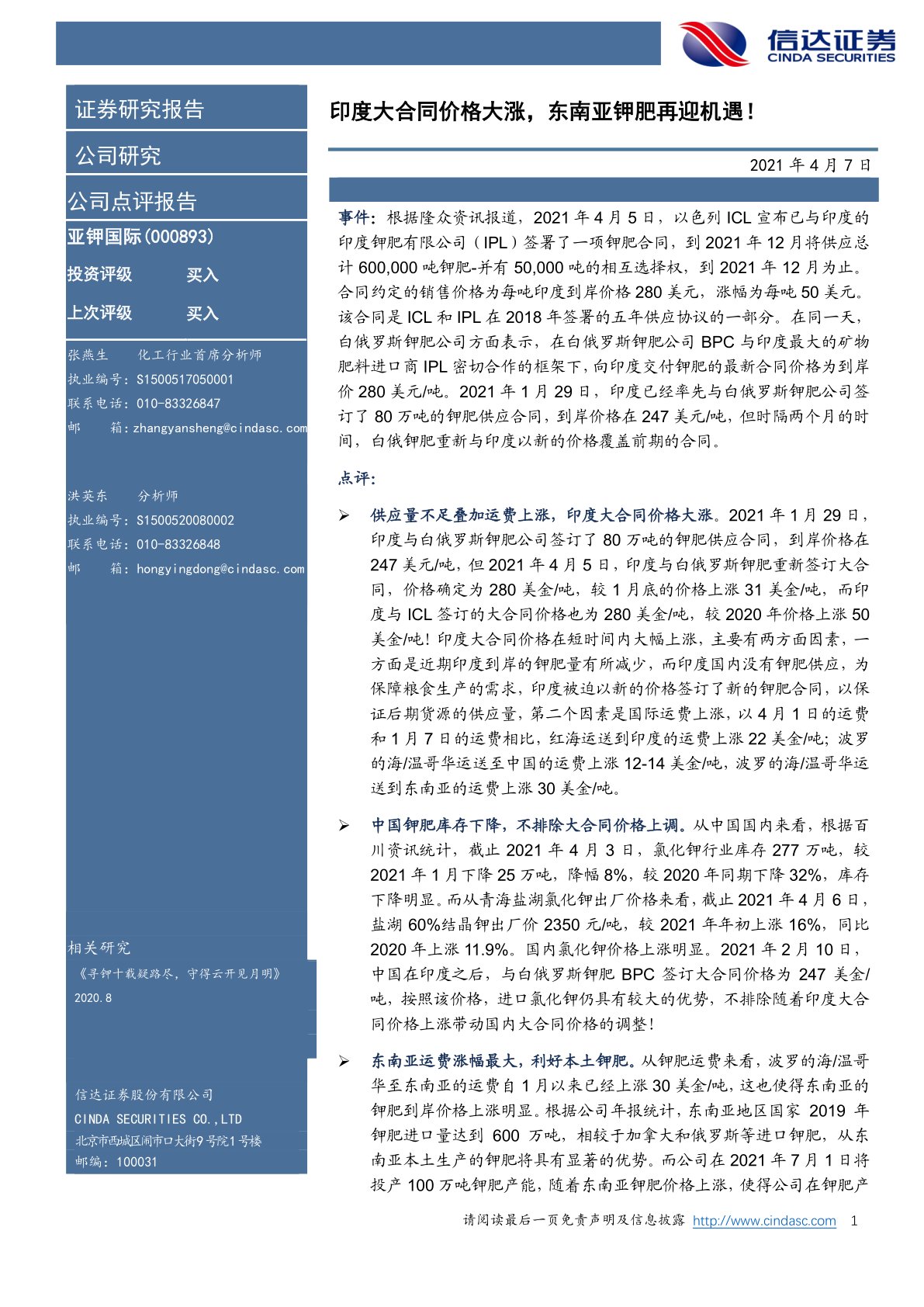 信达证券
CINDA SECURITIES

证券研究报告

公司研究

公司点评报告

亚钾国际(000893)

投资评级 买入

上次评级 买入

张燕生 化工行业首席分析师
执业编号：S1500517050001
联系电话：010-83326847
邮 箱：zhangyansheng@cindasc.com

洪英东 分析师
执业编号：S1500520080002
联系电话：010-83326848
邮 箱：hongyingdong@cindasc.com

相关研究

《寻钾十载疑路尽，守得云开见月明》 2020.8

信达证券股份有限公司
CINDA SECURITIES CO.,LTD
北京市西城区闹市口大街9号院1号楼
邮编：100031

印度大合同价格大涨，东南亚钾肥再迎机遇！

2021 年 4 月 7 日

事件：根据隆众资讯报道，2021 年 4 月 5 日，以色列 ICL 宣布已与印度的印度钾肥有限公司（IPL）签署了一项钾肥合同，到 2021 年 12 月将供应总计 600,000 吨钾肥-并有 50,000 吨的相互选择权，到 2021 年 12 月为止。合同约定的销售价格为每吨印度到岸价格 280 美元，涨幅为每吨 50 美元。该合同是 ICL 和 IPL 在 2018 年签署的五年供应协议的一部分。在同一天，白俄罗斯钾肥公司方面表示，在白俄罗斯钾肥公司 BPC 与印度最大的矿物肥料进口商 IPL 密切合作的框架下，向印度交付钾肥的最新合同价格为到岸价 280 美元/吨。2021 年 1 月 29 日，印度已经率先与白俄罗斯钾肥公司签订了 80 万吨的钾肥供应合同，到岸价格在 247 美元/吨，但时隔两个月的时间，白俄钾肥重新与印度以新的价格覆盖前期的合同。

点评：

➢ 供应量不足叠加运费上涨，印度大合同价格大涨。2021 年 1 月 29 日，印度与白俄罗斯钾肥公司签订了 80 万吨的钾肥供应合同，到岸价格在 247 美元/吨，但 2021 年 4 月 5 日，印度与白俄罗斯钾肥重新签订大合同，价格确定为 280 美金/吨，较 1 月底的价格上涨 31 美金/吨，而印度与 ICL 签订的大合同价格也为 280 美金/吨，较 2020 年价格上涨 50 美金/吨！印度大合同价格在短时间内大幅上涨，主要有两方面因素，一方面是近期印度到岸的钾肥量有所减少，而印度国内没有钾肥供应，为保障粮食生产的需求，印度被迫以新的价格签订了新的钾肥合同，以保证后期货源的供应量，第二个因素是国际运费上涨，以 4 月 1 日的运费和 1 月 7 日的运费相比，红海运送到印度的运费上涨 22 美金/吨；波罗的海/温哥华运送至中国的运费上涨 12-14 美金/吨，波罗的海/温哥华运送到东南亚的运费上涨 30 美金/吨。

➢ 中国钾肥库存下降，不排除大合同价格上调。从中国国内来看，根据百川资讯统计，截止 2021 年 4 月 3 日，氯化钾行业库存 277 万吨，较 2021 年 1 月下降 25 万吨，降幅 8%，较 2020 年同期下降 32%，库存下降明显。而从青海盐湖氯化钾出厂价格来看，截止 2021 年 4 月 6 日，盐湖 60%结晶钾出厂价 2350 元/吨，较 2021 年年初上涨 16%，同比 2020 年上涨 11.9%。国内氯化钾价格上涨明显。2021 年 2 月 10 日，中国在印度之后，与白俄罗斯钾肥 BPC 签订大合同价格为 247 美金/吨，按照该价格，进口氯化钾仍具有较大的优势，不排除随着印度大合同价格上涨带动国内大合同价格的调整！

➢ 东南亚运费涨幅最大，利好本土钾肥。从钾肥运费来看，波罗的海/温哥华至东南亚的运费自 1 月以来已经上涨 30 美金/吨，这也使得东南亚的钾肥到岸价格上涨明显。根据公司年报统计，东南亚地区国家 2019 年钾肥进口量达到 600 万吨，相较于加拿大和俄罗斯等进口钾肥，从东南亚本土生产的钾肥将具有显著的优势。而公司在 2021 年 7 月 1 日将投产 100 万吨钾肥产能，随着东南亚钾肥价格上涨，使得公司在钾肥产

请阅读最后一页免责声明及信息披露 http://www.cindasc.com 1